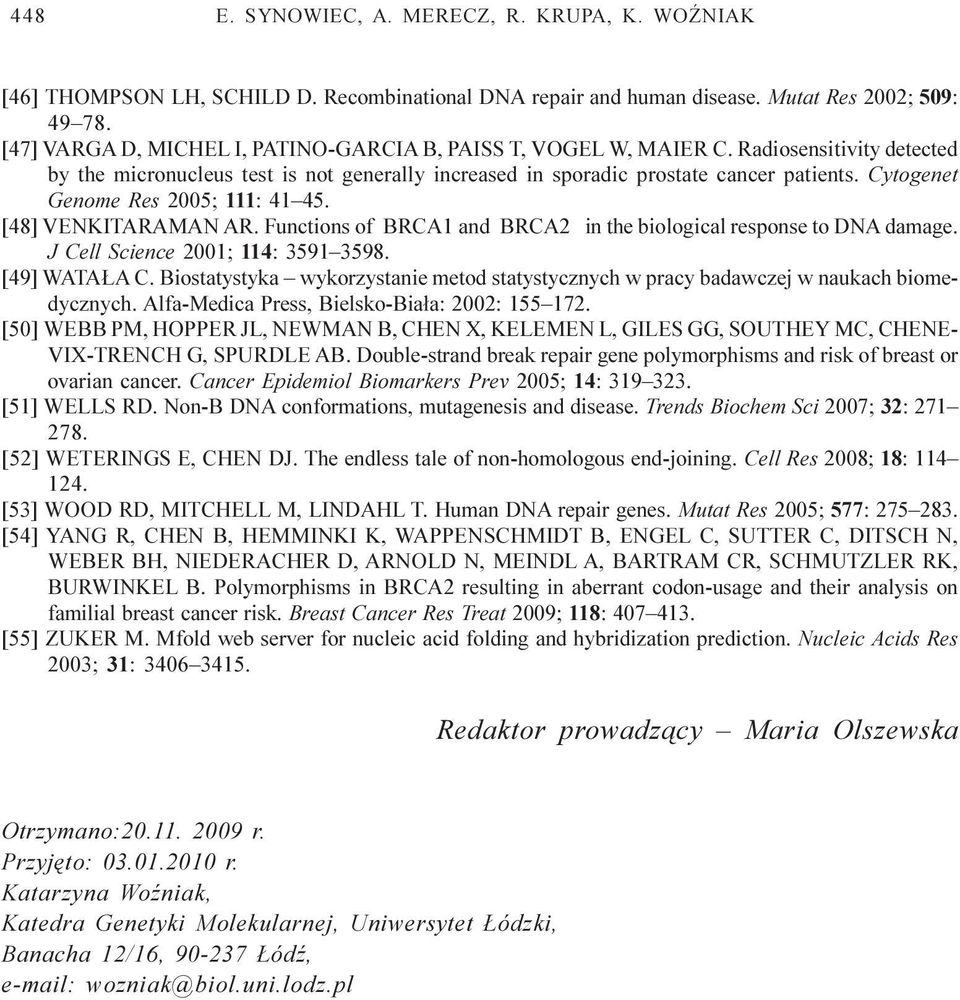 448 E. SYNOWIEC, A. MERECZ, R. KRUPA, K. WOŹNIAK

[46] THOMPSON LH, SCHILD D. Recombinational DNA repair and human disease. Mutat Res 2002; 509: 49–78.
[47] VARGA D, MICHEL I, PATINO-GARCIA B, PAISS T, VOGEL W, MAIER C. Radiosensitivity detected by the micronucleus test is not generally increased in sporadic prostate cancer patients. Cytogenet Genome Res 2005; 111: 41–45.
[48] VENKITARAMAN AR. Functions of BRCA1 and BRCA2 in the biological response to DNA damage. J Cell Science 2001; 114: 3591–3598.
[49] WATAŁA C. Biostatystyka – wykorzystanie metod statystycznych w pracy badawczej w naukach biomedycznych. Alfa-Medica Press, Bielsko-Biała: 2002: 155–172.
[50] WEBB PM, HOPPER JL, NEWMAN B, CHEN X, KELEMEN L, GILES GG, SOUTHEY MC, CHENEVIX-TRENCH G, SPURDLE AB. Double-strand break repair gene polymorphisms and risk of breast or ovarian cancer. Cancer Epidemiol Biomarkers Prev 2005; 14: 319–323.
[51] WELLS RD. Non-B DNA conformations, mutagenesis and disease. Trends Biochem Sci 2007; 32: 271–278.
[52] WETERINGS E, CHEN DJ. The endless tale of non-homologous end-joining. Cell Res 2008; 18: 114–124.
[53] WOOD RD, MITCHELL M, LINDAHL T. Human DNA repair genes. Mutat Res 2005; 577: 275–283.
[54] YANG R, CHEN B, HEMMINKI K, WAPPENSCHMIDT B, ENGEL C, SUTTER C, DITSCH N, WEBER BH, NIEDERACHER D, ARNOLD N, MEINDL A, BARTRAM CR, SCHMUTZLER RK, BURWINKEL B. Polymorphisms in BRCA2 resulting in aberrant codon-usage and their analysis on familial breast cancer risk. Breast Cancer Res Treat 2009; 118: 407–413.
[55] ZUKER M. Mfold web server for nucleic acid folding and hybridization prediction. Nucleic Acids Res 2003; 31: 3406–3415.

Redaktor prowadzący – Maria Olszewska

Otrzymano:20.11. 2009 r.
Przyjęto: 03.01.2010 r.
Katarzyna Woźniak,
Katedra Genetyki Molekularnej, Uniwersytet Łódzki,
Banacha 12/16, 90-237 Łódź,
e-mail: wozniak@biol.uni.lodz.pl